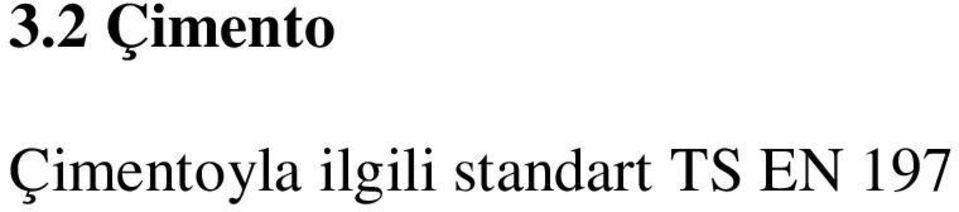 3.2 Çimento

Çimentoyla ilgili standart TS EN 197